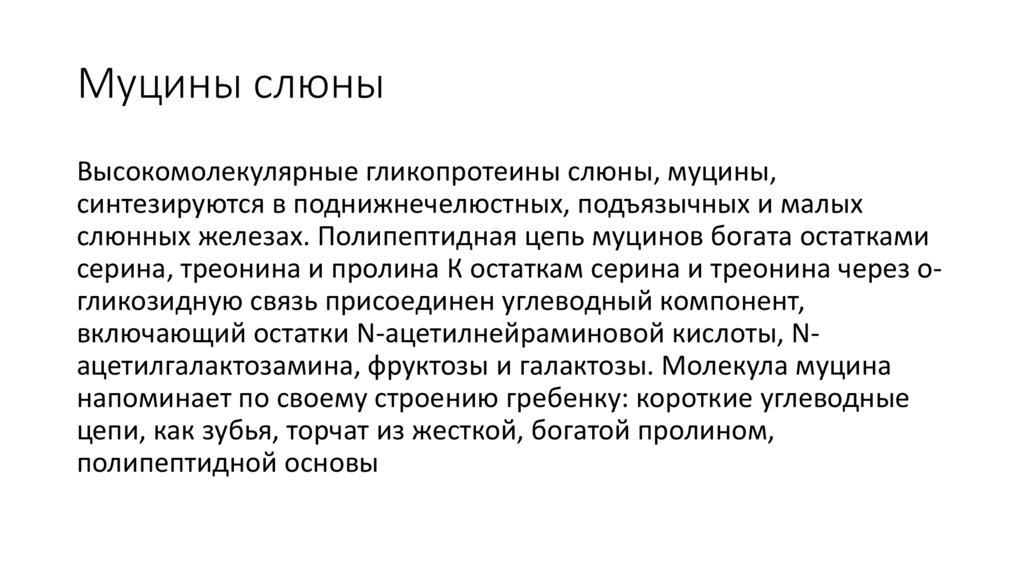 Муцины слюны

Высокомолекулярные гликопротеины слюны, муцины, синтезируются в поднижнечелюстных, подъязычных и малых слюнных железах. Полипептидная цепь муцинов богата остатками серина, треонина и пролина К остаткам серина и треонина через о-гликозидную связь присоединен углеводный компонент, включающий остатки N-ацетилнейраминовой кислоты, N-ацетилгалактозамина, фруктозы и галактозы. Молекула муцина напоминает по своему строению гребенку: короткие углеводные цепи, как зубья, торчат из жесткой, богатой пролином, полипептидной основы